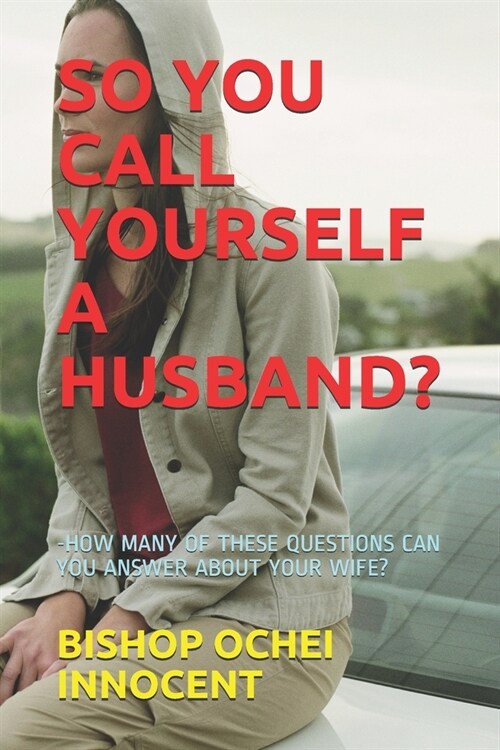 SO YOU CALL YOURSELF A HUSBAND?

-HOW MANY OF THESE QUESTIONS CAN YOU ANSWER ABOUT YOUR WIFE?

BISHOP OCHEI INNOCENT